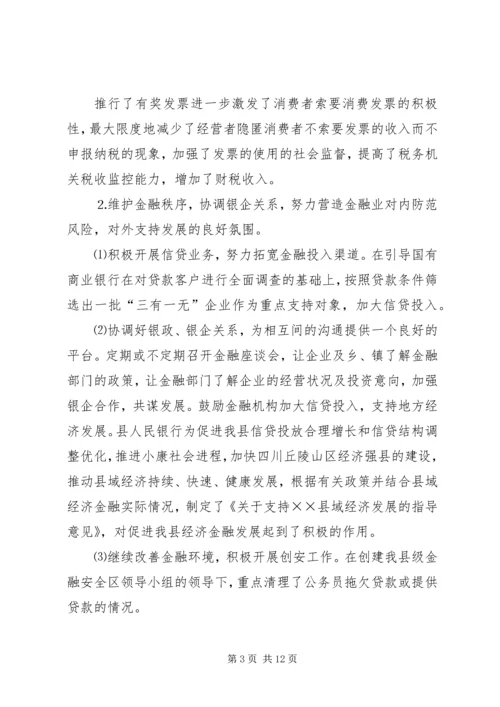 推行了有奖发票进一步激发了消费者索要消费发票的积极性，最大限度地减少了经营者隐匿消费者不索要发票的收入而不申报纳税的现象，加强了发票的使用的社会监督，提高了税务机关税收监控能力，增加了财税收入。

2.维护金融秩序，协调银企关系，努力营造金融业对内防范风险，对外支持发展的良好氛围。

⑴积极开展信贷业务，努力拓宽金融投入渠道。在引导国有商业银行在对贷款客户进行全面调查的基础上，按照贷款条件筛选出一批“三有一无”企业作为重点支持对象，加大信贷投入。

⑵协调好银政、银企关系，为相互间的沟通提供一个良好的平台。定期或不定期召开金融座谈会，让企业及乡、镇了解金融部门的政策，让金融部门了解企业的经营状况及投资意向，加强银企合作，共谋发展。鼓励金融机构加大信贷投入，支持地方经济发展。县人民银行为促进我县信贷投放合理增长和信贷结构调整优化，推进小康社会进程，加快四川丘陵山区经济强县的建设，推动县域经济持续、快速、健康发展，根据有关政策并结合县域经济金融实际情况，制定了《关于支持××县域经济发展的指导意见》，对促进我县经济金融发展起到了积极的作用。

⑶继续改善金融环境，积极开展创安工作。在创建我县级金融安全区领导小组的领导下，重点清理了公务员拖欠贷款或提供贷款的情况。

第 3 页 共 12 页